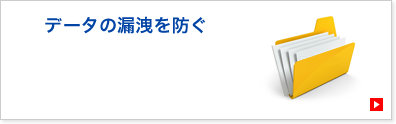 データの漏洩を防ぐ